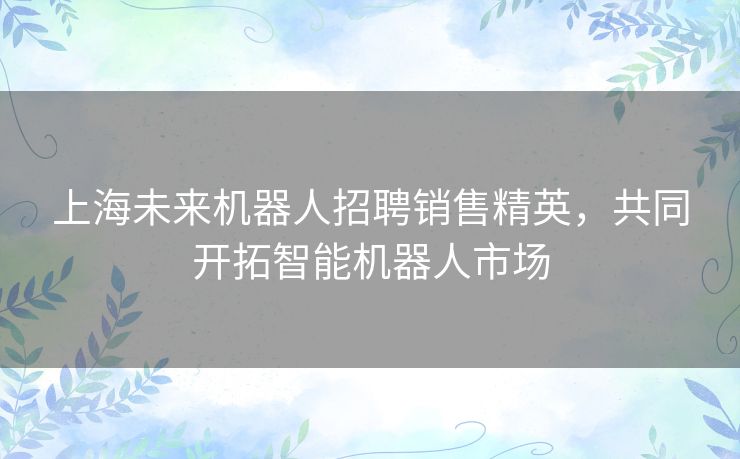 上海未来机器人招聘销售精英，共同开拓智能机器人市场